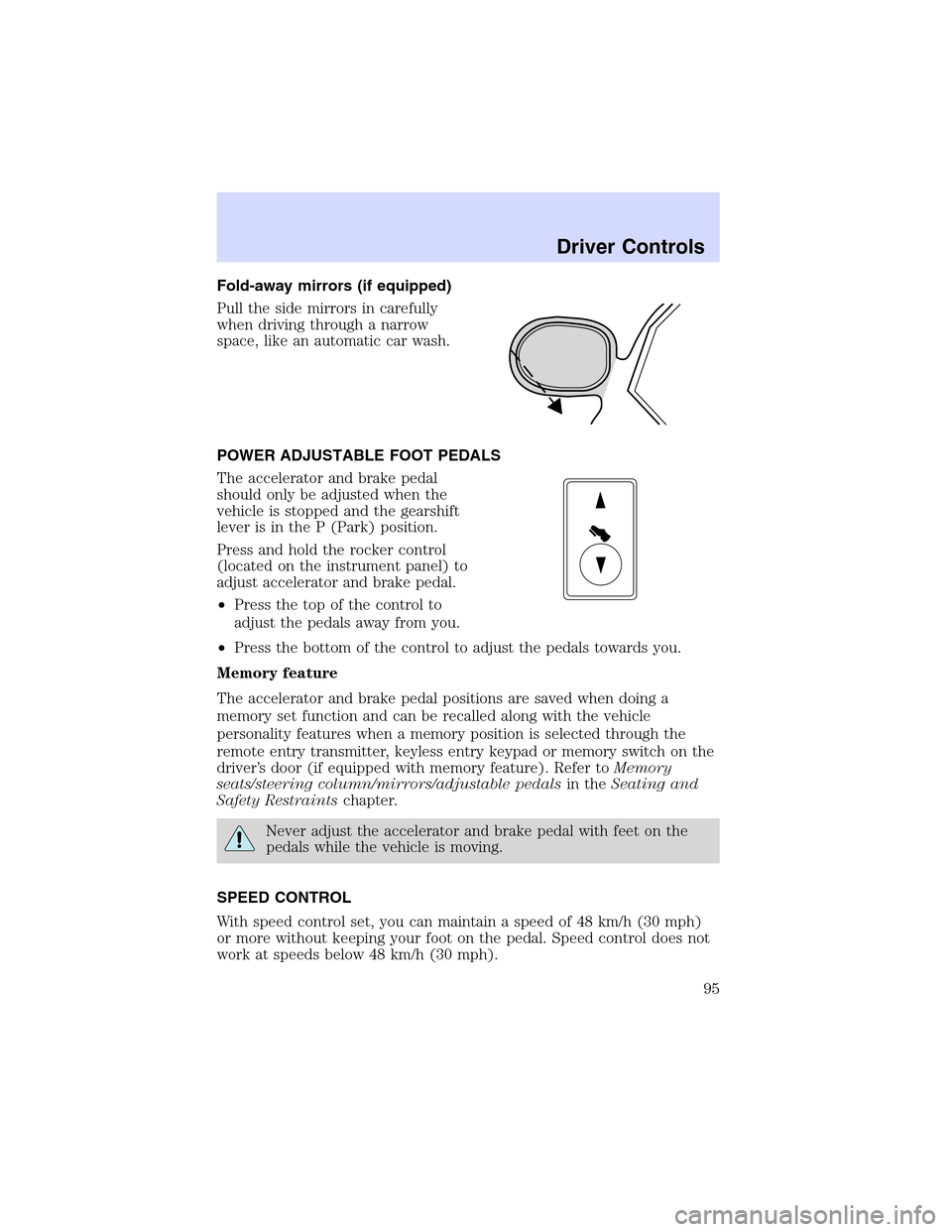 Driver Controls

Fold-away mirrors (if equipped)

Pull the side mirrors in carefully when driving through a narrow space, like an automatic car wash.

POWER ADJUSTABLE FOOT PEDALS

The accelerator and brake pedal should only be adjusted when the vehicle is stopped and the gearshift lever is in the P (Park) position.

Press and hold the rocker control (located on the instrument panel) to adjust accelerator and brake pedal.

•Press the top of the control to adjust the pedals away from you.

•Press the bottom of the control to adjust the pedals towards you.

Memory feature

The accelerator and brake pedal positions are saved when doing a memory set function and can be recalled along with the vehicle personality features when a memory position is selected through the remote entry transmitter, keyless entry keypad or memory switch on the driver's door (if equipped with memory feature). Refer to Memory seats/steering column/mirrors/adjustable pedals in the Seating and Safety Restraints chapter.

Never adjust the accelerator and brake pedal with feet on the pedals while the vehicle is moving.

SPEED CONTROL

With speed control set, you can maintain a speed of 48 km/h (30 mph) or more without keeping your foot on the pedal. Speed control does not work at speeds below 48 km/h (30 mph).

95

carmanualsonline.info